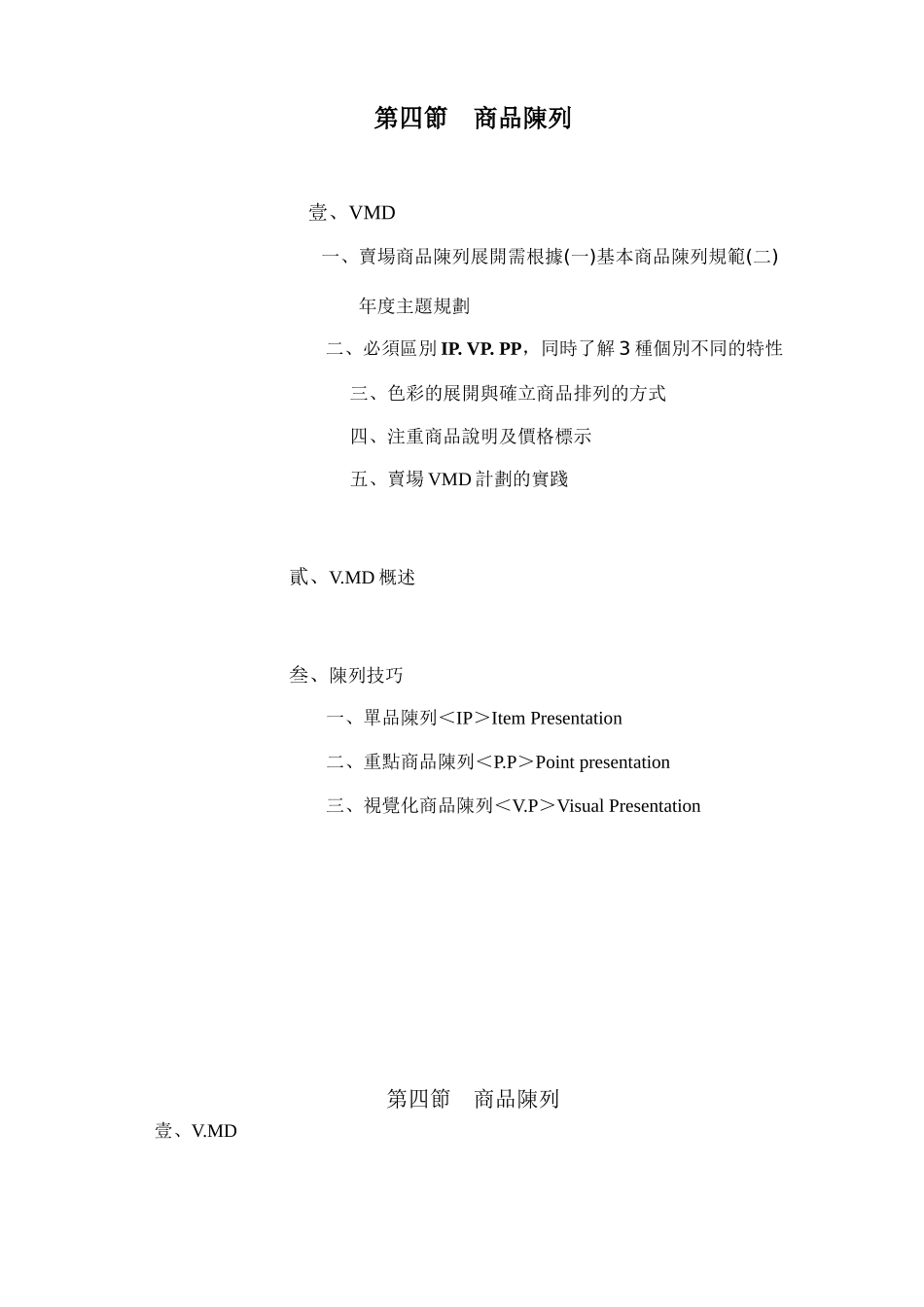 第四節　商品陳列

壹、VMD

一、賣場商品陳列展開需根據(一)基本商品陳列規範(二)年度主題規劃

二、必須區別 IP. VP. PP，同時了解 3 種個別不同的特性

三、色彩的展開與確立商品排列的方式

四、注重商品說明及價格標示

五、賣場 VMD 計劃的實踐

貳、V.MD 概述

叁、陳列技巧

一、單品陳列＜IP＞Item Presentation

二、重點商品陳列＜P.P＞Point presentation

三、視覺化商品陳列＜V.P＞Visual Presentation

第四節　商品陳列

壹、V.MD